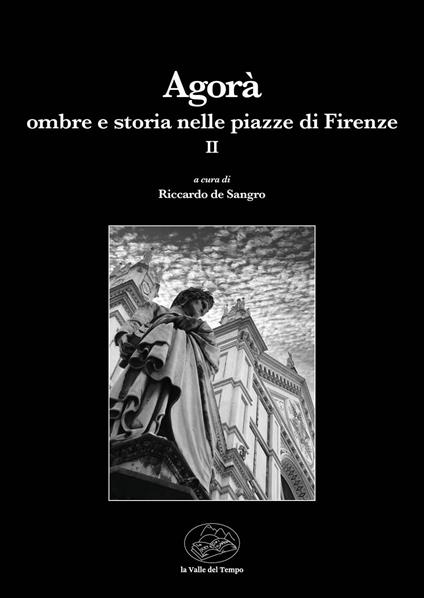 Agorà
ombre e storia nelle piazze di Firenze
II

a cura di
Riccardo de Sangro

la Valle del Tempo